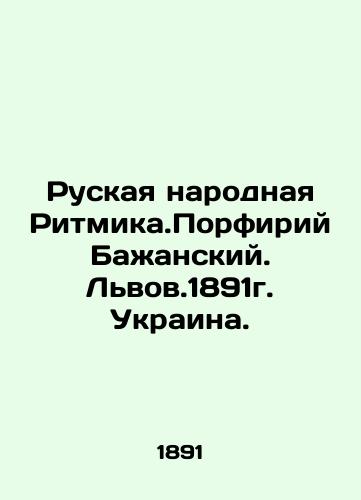 Руская народная Ритмика.Порфирий Бажанский. Львов.1891г. Украина.

1891